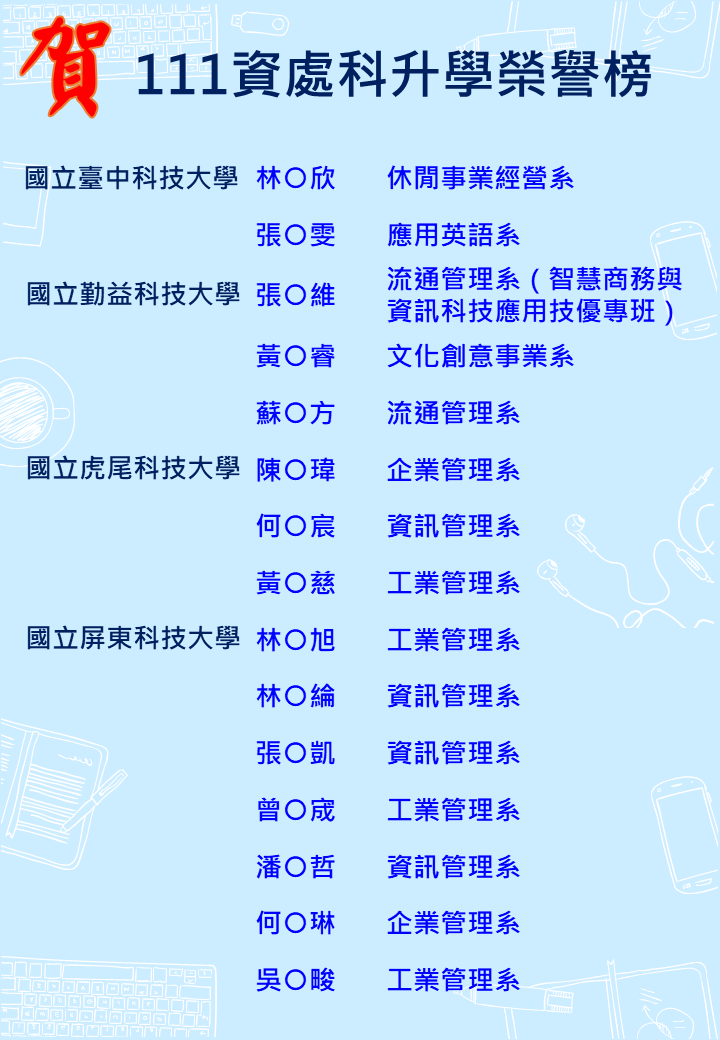 賀 111資處科升學榮譽榜

國立臺中科技大學 林○欣 休閒事業經營系

張○雯 應用英語系

國立勤益科技大學 張○維 流通管理系（智慧商務與資訊科技應用技優專班）

黃○睿 文化創意事業系

蘇○方 流通管理系

國立虎尾科技大學 陳○瑋 企業管理系

何○宸 資訊管理系

黃○慈 工業管理系

國立屏東科技大學 林○旭 工業管理系

林○綸 資訊管理系

張○凱 資訊管理系

曾○宬 工業管理系

潘○哲 資訊管理系

何○琳 企業管理系

吳○畯 工業管理系